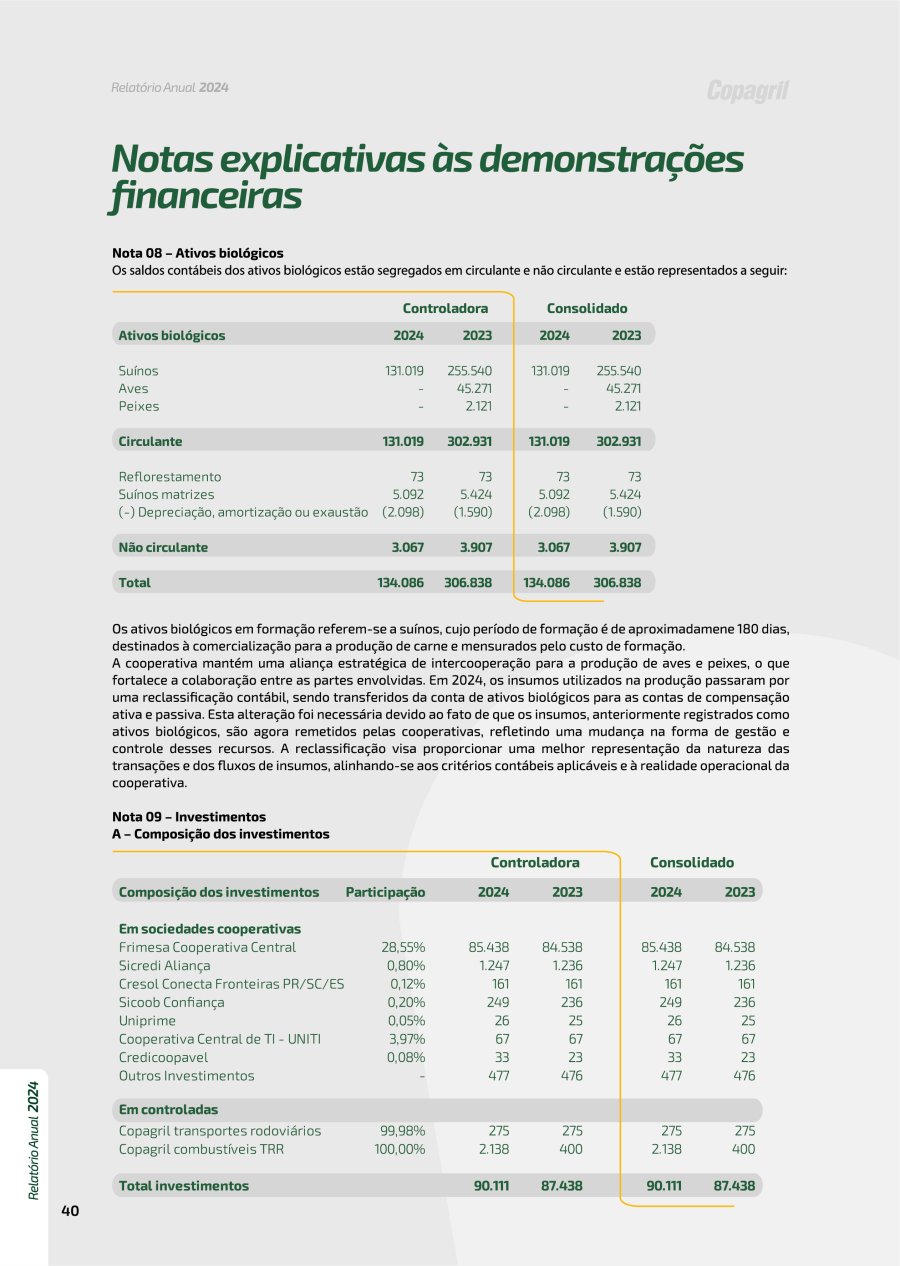 Relatório Anual 2024

Copagril

Notas explicativas às demonstrações financeiras

Nota 08 – Ativos biológicos
Os saldos contábeis dos ativos biológicos estão segregados em circulante e não circulante e estão representados a seguir:

| | Controladora | | Consolidado | |
|---|---|---|---|---|
| Ativos biológicos | 2024 | 2023 | 2024 | 2023 |
| Suínos | 131.019 | 255.540 | 131.019 | 255.540 |
| Aves | - | 45.271 | - | 45.271 |
| Peixes | - | 2.121 | - | 2.121 |
| Circulante | 131.019 | 302.931 | 131.019 | 302.931 |
| Reflorestamento | 73 | 73 | 73 | 73 |
| Suínos matrizes | 5.092 | 5.424 | 5.092 | 5.424 |
| (-) Depreciação, amortização ou exaustão | (2.098) | (1.590) | (2.098) | (1.590) |
| Não circulante | 3.067 | 3.907 | 3.067 | 3.907 |
| Total | 134.086 | 306.838 | 134.086 | 306.838 |

Os ativos biológicos em formação referem-se a suínos, cujo período de formação é de aproximadamene 180 dias, destinados à comercialização para a produção de carne e mensurados pelo custo de formação.
A cooperativa mantém uma aliança estratégica de intercooperação para a produção de aves e peixes, o que fortalece a colaboração entre as partes envolvidas. Em 2024, os insumos utilizados na produção passaram por uma reclassificação contábil, sendo transferidos da conta de ativos biológicos para as contas de compensação ativa e passiva. Esta alteração foi necessária devido ao fato de que os insumos, anteriormente registrados como ativos biológicos, são agora remetidos pelas cooperativas, refletindo uma mudança na forma de gestão e controle desses recursos. A reclassificação visa proporcionar uma melhor representação da natureza das transações e dos fluxos de insumos, alinhando-se aos critérios contábeis aplicáveis e à realidade operacional da cooperativa.

Nota 09 – Investimentos
A – Composição dos investimentos

| | | Controladora | | Consolidado | |
|---|---|---|---|---|---|
| Composição dos investimentos | Participação | 2024 | 2023 | 2024 | 2023 |
| Em sociedades cooperativas | | | | | |
| Frimesa Cooperativa Central | 28,55% | 85.438 | 84.538 | 85.438 | 84.538 |
| Sicredi Aliança | 0,80% | 1.247 | 1.236 | 1.247 | 1.236 |
| Cresol Conecta Fronteiras PR/SC/ES | 0,12% | 161 | 161 | 161 | 161 |
| Sicoob Confiança | 0,20% | 249 | 236 | 249 | 236 |
| Uniprime | 0,05% | 26 | 25 | 26 | 25 |
| Cooperativa Central de TI - UNITI | 3,97% | 67 | 67 | 67 | 67 |
| Credicoopavel | 0,08% | 33 | 23 | 33 | 23 |
| Outros Investimentos | - | 477 | 476 | 477 | 476 |
| Em controladas | | | | | |
| Copagril transportes rodoviários | 99,98% | 275 | 275 | 275 | 275 |
| Copagril combustíveis TRR | 100,00% | 2.138 | 400 | 2.138 | 400 |
| Total investimentos | | 90.111 | 87.438 | 90.111 | 87.438 |

Relatório Anual 2024
40